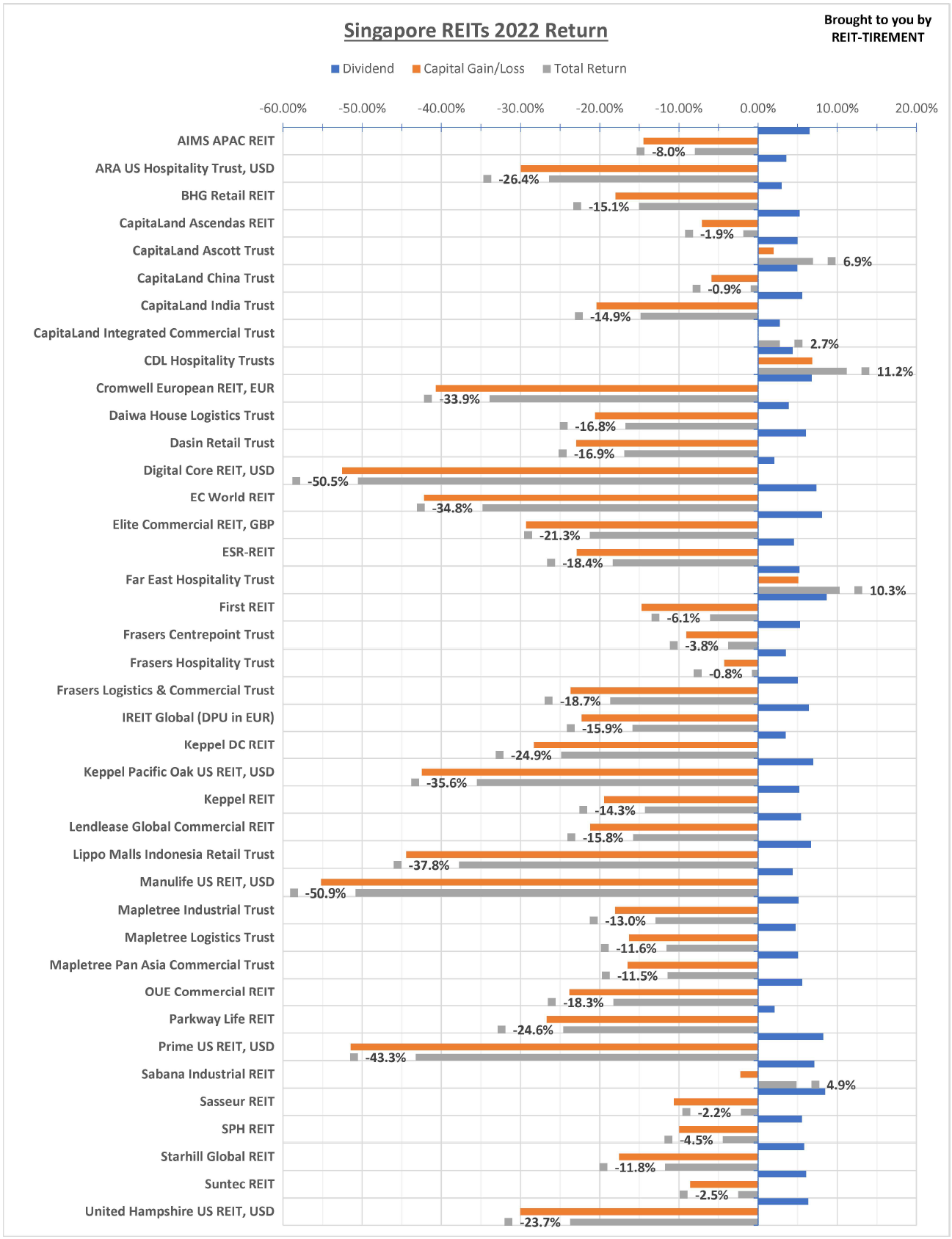 Singapore REITs 2022 Return

Brought to you by REIT-TIREMENT

Dividend Capital Gain/Loss Total Return

-60.00% -50.00% -40.00% -30.00% -20.00% -10.00% 0.00% 10.00% 20.00%

AIMS APAC REIT -8.0%
ARA US Hospitality Trust, USD -26.4%
BHG Retail REIT -15.1%
CapitaLand Ascendas REIT -1.9%
CapitaLand Ascott Trust 6.9%
CapitaLand China Trust -0.9%
CapitaLand India Trust -14.9%
CapitaLand Integrated Commercial Trust 2.7%
CDL Hospitality Trusts 11.2%
Cromwell European REIT, EUR -33.9%
Daiwa House Logistics Trust -16.8%
Dasin Retail Trust -16.9%
Digital Core REIT, USD -50.5%
EC World REIT -34.8%
Elite Commercial REIT, GBP -21.3%
ESR-REIT -18.4%
Far East Hospitality Trust 10.3%
First REIT -6.1%
Frasers Centrepoint Trust -3.8%
Frasers Hospitality Trust -0.8%
Frasers Logistics & Commercial Trust -18.7%
IREIT Global (DPU in EUR) -15.9%
Keppel DC REIT -24.9%
Keppel Pacific Oak US REIT, USD -35.6%
Keppel REIT -14.3%
Lendlease Global Commercial REIT -15.8%
Lippo Malls Indonesia Retail Trust -37.8%
Manulife US REIT, USD -50.9%
Mapletree Industrial Trust -13.0%
Mapletree Logistics Trust -11.6%
Mapletree Pan Asia Commercial Trust -11.5%
OUE Commercial REIT -18.3%
Parkway Life REIT -24.6%
Prime US REIT, USD -43.3%
Sabana Industrial REIT 4.9%
Sasseur REIT -2.2%
SPH REIT -4.5%
Starhill Global REIT -11.8%
Suntec REIT -2.5%
United Hampshire US REIT, USD -23.7%